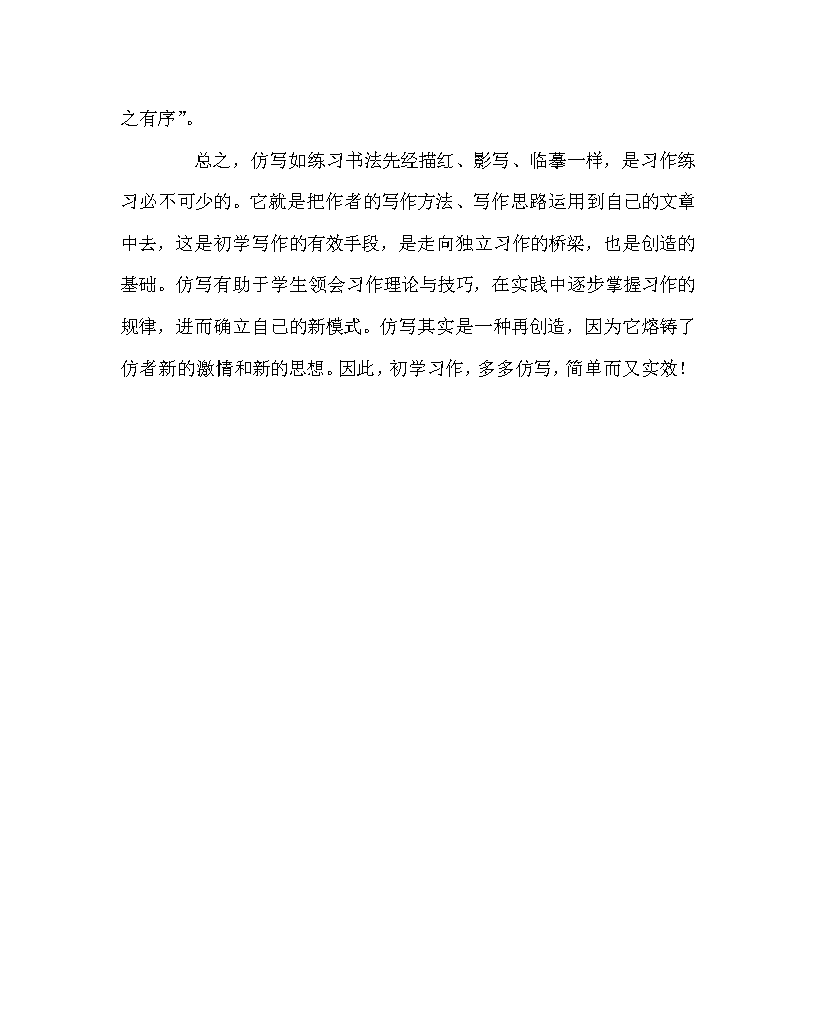 之有序”。

总之，仿写如练习书法先经描红、影写、临摹一样，是习作练习必不可少的。它就是把作者的写作方法、写作思路运用到自己的文章中去，这是初学写作的有效手段，是走向独立习作的桥梁，也是创造的基础。仿写有助于学生领会习作理论与技巧，在实践中逐步掌握习作的规律，进而确立自己的新模式。仿写其实是一种再创造，因为它熔铸了仿者新的激情和新的思想。因此，初学习作，多多仿写，简单而又实效！